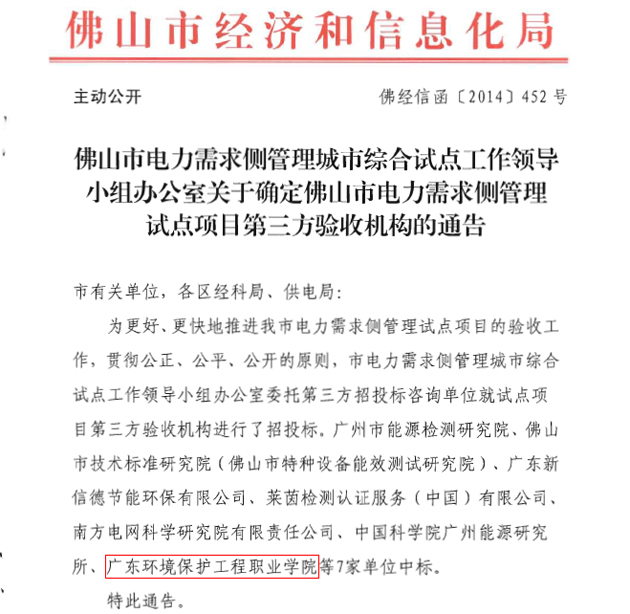 佛山市经济和信息化局

主动公开

佛经信函〔2014〕452号

佛山市电力需求侧管理城市综合试点工作领导小组办公室关于确定佛山市电力需求侧管理试点项目第三方验收机构的通告

市有关单位，各区经科局、供电局：

为更好、更快地推进我市电力需求侧管理试点项目的验收工作，贯彻公正、公平、公开的原则，市电力需求侧管理城市综合试点工作领导小组办公室委托第三方招投标咨询单位就试点项目第三方验收机构进行了招投标。广州市能源检测研究院、佛山市技术标准研究院（佛山市特种设备能效测试研究院）、广东新信德节能环保有限公司、莱茵检测认证服务（中国）有限公司、南方电网科学研究院有限责任公司、中国科学院广州能源研究所、广东环境保护工程职业学院等7家单位中标。

特此通告。